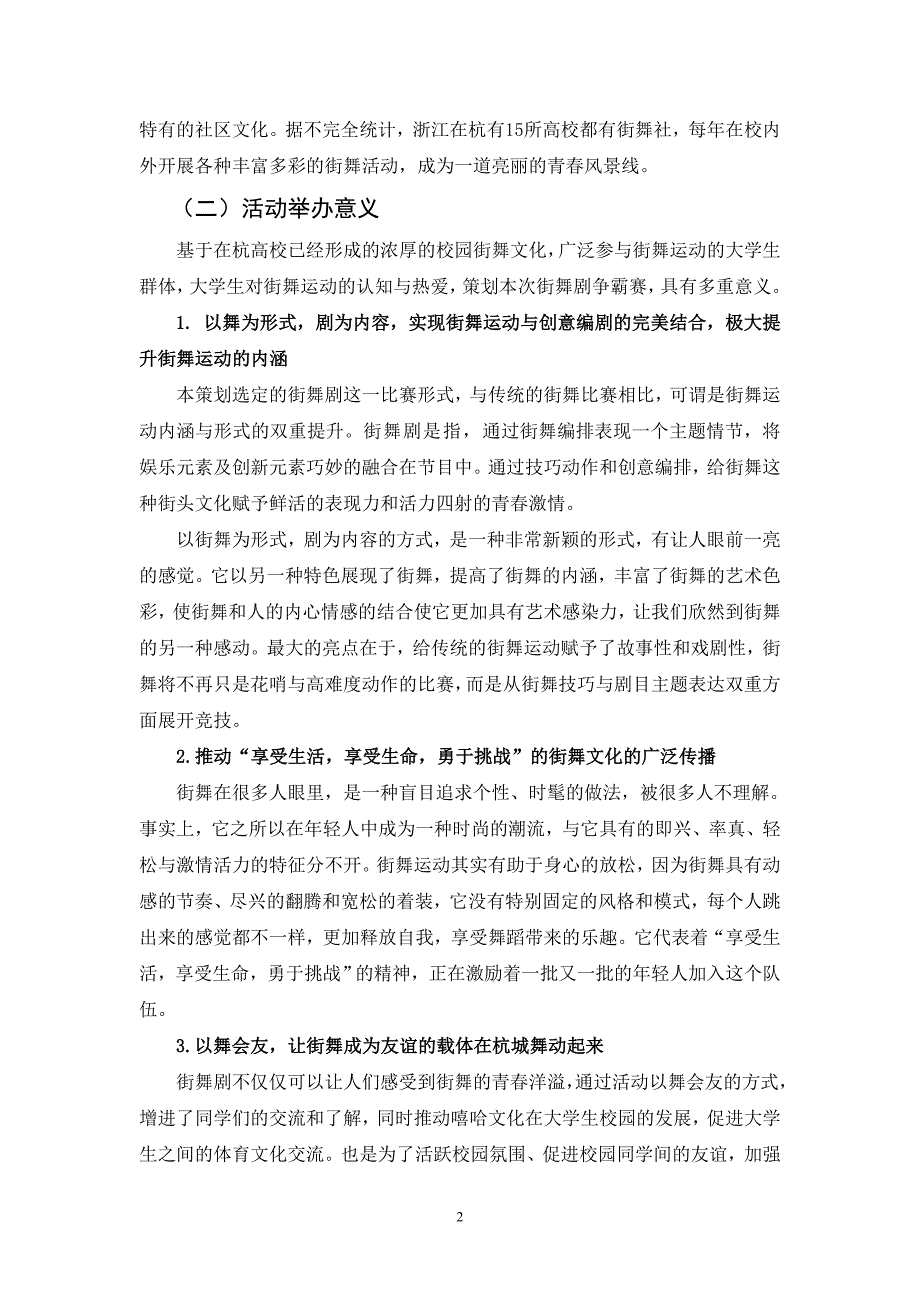 特有的社区文化。据不完全统计，浙江在杭有15所高校都有街舞社，每年在校内外开展各种丰富多彩的街舞活动，成为一道亮丽的青春风景线。

（二）活动举办意义

基于在杭高校已经形成的浓厚的校园街舞文化，广泛参与街舞运动的大学生群体，大学生对街舞运动的认知与热爱，策划本次街舞剧争霸赛，具有多重意义。

1. 以舞为形式，剧为内容，实现街舞运动与创意编剧的完美结合，极大提升街舞运动的内涵

本策划选定的街舞剧这一比赛形式，与传统的街舞比赛相比，可谓是街舞运动内涵与形式的双重提升。街舞剧是指，通过街舞编排表现一个主题情节，将娱乐元素及创新元素巧妙的融合在节目中。通过技巧动作和创意编排，给街舞这种街头文化赋予鲜活的表现力和活力四射的青春激情。

以街舞为形式，剧为内容的方式，是一种非常新颖的形式，有让人眼前一亮的感觉。它以另一种特色展现了街舞，提高了街舞的内涵，丰富了街舞的艺术色彩，使街舞和人的内心情感的结合使它更加具有艺术感染力，让我们欣然到街舞的另一种感动。最大的亮点在于，给传统的街舞运动赋予了故事性和戏剧性，街舞将不再只是花哨与高难度动作的比赛，而是从街舞技巧与剧目主题表达双重方面展开竞技。

2.推动“享受生活，享受生命，勇于挑战”的街舞文化的广泛传播

街舞在很多人眼里，是一种盲目追求个性、时髦的做法，被很多人不理解。事实上，它之所以在年轻人中成为一种时尚的潮流，与它具有的即兴、率真、轻松与激情活力的特征分不开。街舞运动其实有助于身心的放松，因为街舞具有动感的节奏、尽兴的翻腾和宽松的着装，它没有特别固定的风格和模式，每个人跳出来的感觉都不一样，更加释放自我，享受舞蹈带来的乐趣。它代表着“享受生活，享受生命，勇于挑战”的精神，正在激励着一批又一批的年轻人加入这个队伍。

3.以舞会友，让街舞成为友谊的载体在杭城舞动起来

街舞剧不仅仅可以让人们感受到街舞的青春洋溢，通过活动以舞会友的方式，增进了同学们的交流和了解，同时推动嘻哈文化在大学生校园的发展，促进大学生之间的体育文化交流。也是为了活跃校园氛围、促进校园同学间的友谊，加强

2